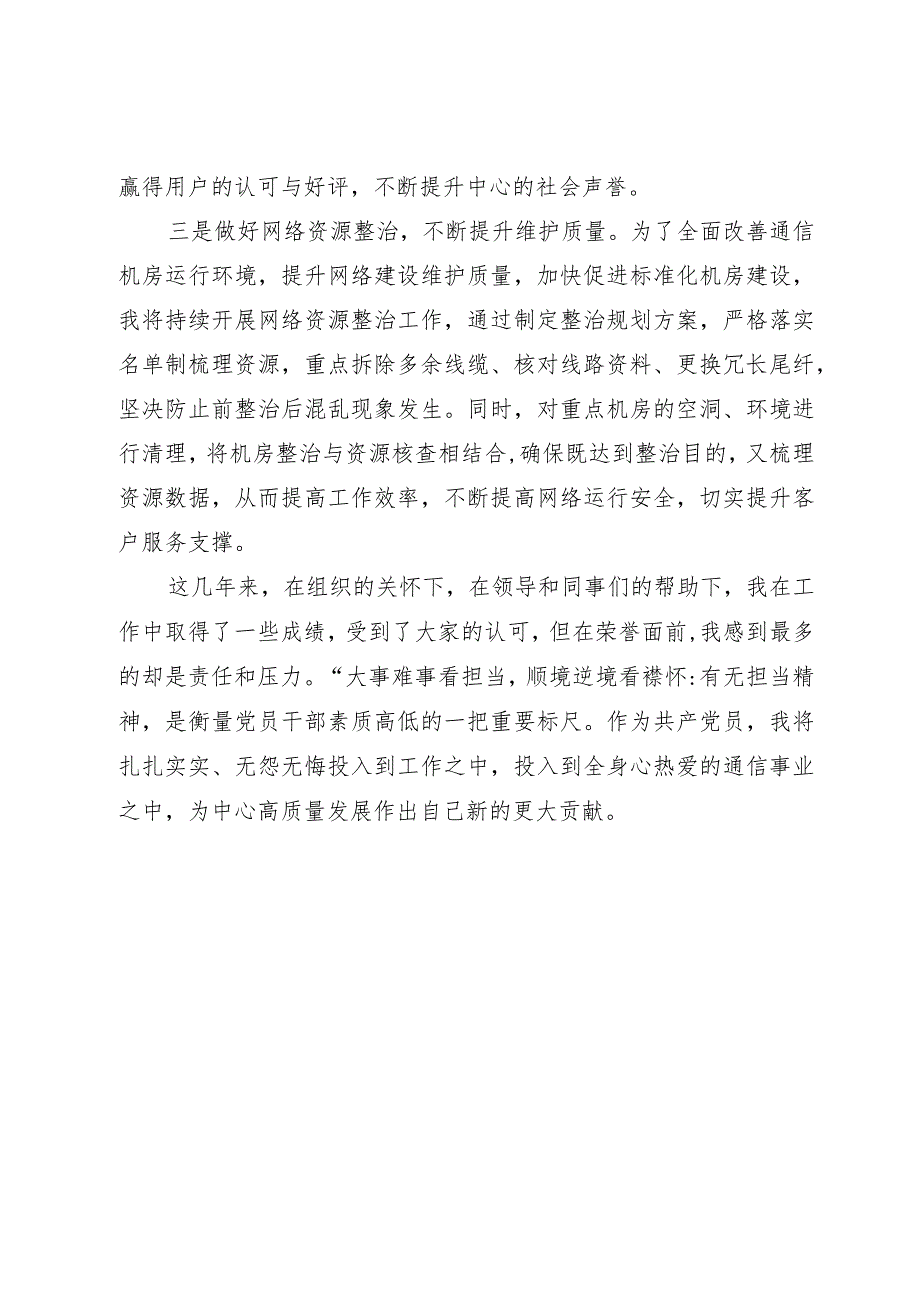 赢得用户的认可与好评，不断提升中心的社会声誉。

三是做好网络资源整治，不断提升维护质量。为了全面改善通信机房运行环境，提升网络建设维护质量，加快促进标准化机房建设，我将持续开展网络资源整治工作，通过制定整治规划方案，严格落实名单制梳理资源，重点拆除多余线缆、核对线路资料、更换冗长尾纤，坚决防止前整治后混乱现象发生。同时，对重点机房的空洞、环境进行清理，将机房整治与资源核查相结合,确保既达到整治目的，又梳理资源数据，从而提高工作效率，不断提高网络运行安全，切实提升客户服务支撑。

这几年来，在组织的关怀下，在领导和同事们的帮助下，我在工作中取得了一些成绩，受到了大家的认可，但在荣誉面前,我感到最多的却是责任和压力。“大事难事看担当，顺境逆境看襟怀:有无担当精神，是衡量党员干部素质高低的一把重要标尺。作为共产党员，我将扎扎实实、无怨无悔投入到工作之中，投入到全身心热爱的通信事业之中，为中心高质量发展作出自己新的更大贡献。